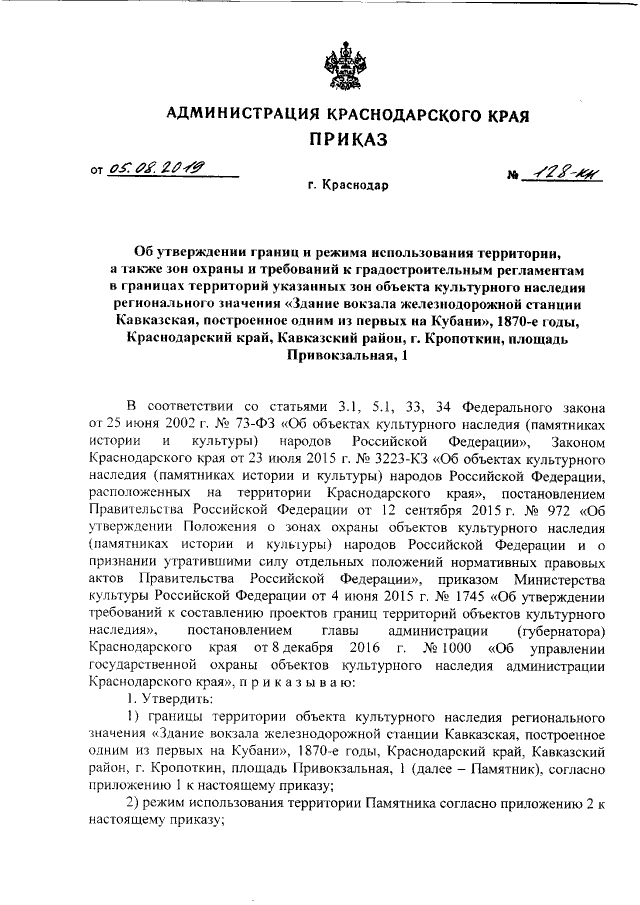 АДМИНИСТРАЦИЯ КРАСНОДАРСКОГО КРАЯ
ПРИКАЗ

от 05.08.2019 № 128-КН

г. Краснодар

Об утверждении границ и режима использования территории, а также зон охраны и требований к градостроительным регламентам в границах территорий указанных зон объекта культурного наследия регионального значения «Здание вокзала железнодорожной станции Кавказская, построенное одним из первых на Кубани», 1870-е годы, Краснодарский край, Кавказский район, г. Кропоткин, площадь Привокзальная, 1

В соответствии со статьями 3.1, 5.1, 33, 34 Федерального закона от 25 июня 2002 г. № 73-ФЗ «Об объектах культурного наследия (памятниках истории и культуры) народов Российской Федерации», Законом Краснодарского края от 23 июля 2015 г. № 3223-КЗ «Об объектах культурного наследия (памятниках истории и культуры) народов Российской Федерации, расположенных на территории Краснодарского края», постановлением Правительства Российской Федерации от 12 сентября 2015 г. № 972 «Об утверждении Положения о зонах охраны объектов культурного наследия (памятниках истории и культуры) народов Российской Федерации и о признании утратившими силу отдельных положений нормативных правовых актов Правительства Российской Федерации», приказом Министерства культуры Российской Федерации от 4 июня 2015 г. № 1745 «Об утверждении требований к составлению проектов границ территорий объектов культурного наследия», постановлением главы администрации (губернатора) Краснодарского края от 8 декабря 2016 г. № 1000 «Об управлении государственной охраны объектов культурного наследия администрации Краснодарского края», п р и к а з ы в а ю:

1. Утвердить:

1) границы территории объекта культурного наследия регионального значения «Здание вокзала железнодорожной станции Кавказская, построенное одним из первых на Кубани», 1870-е годы, Краснодарский край, Кавказский район, г. Кропоткин, площадь Привокзальная, 1 (далее – Памятник), согласно приложению 1 к настоящему приказу;

2) режим использования территории Памятника согласно приложению 2 к настоящему приказу;